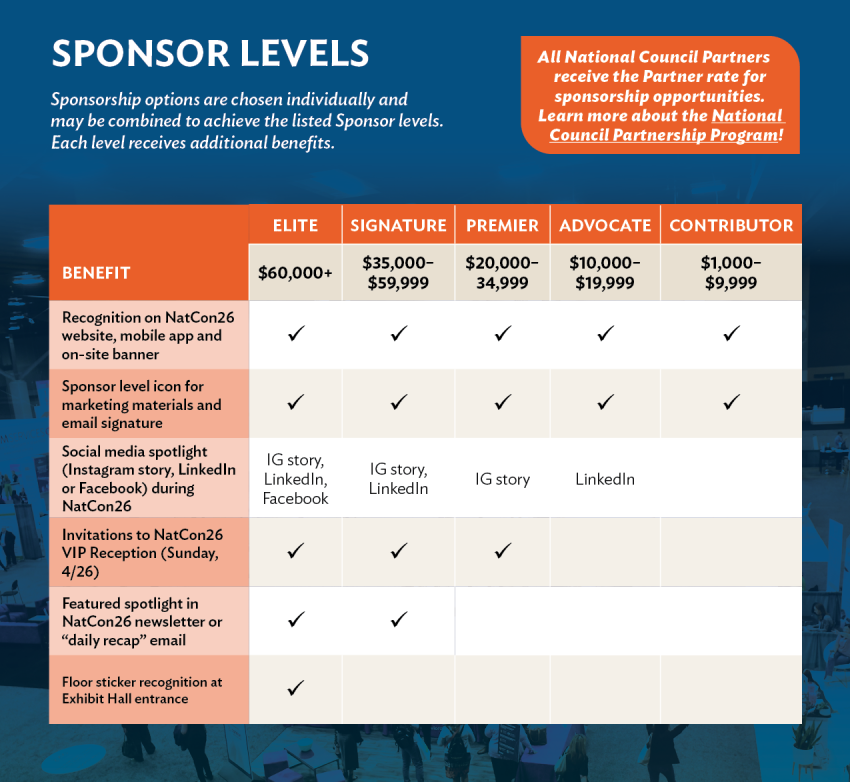 SPONSOR LEVELS

Sponsorship options are chosen individually and may be combined to achieve the listed Sponsor levels. Each level receives additional benefits.

All National Council Partners receive the Partner rate for sponsorship opportunities. Learn more about the National Council Partnership Program!

| BENEFIT | ELITE $60,000+ | SIGNATURE $35,000–$59,999 | PREMIER $20,000–34,999 | ADVOCATE $10,000–$19,999 | CONTRIBUTOR $1,000–$9,999 |
|---|---|---|---|---|---|
| Recognition on NatCon26 website, mobile app and on-site banner | ✓ | ✓ | ✓ | ✓ | ✓ |
| Sponsor level icon for marketing materials and email signature | ✓ | ✓ | ✓ | ✓ | ✓ |
| Social media spotlight (Instagram story, LinkedIn or Facebook) during NatCon26 | IG story, LinkedIn, Facebook | IG story, LinkedIn | IG story | LinkedIn | |
| Invitations to NatCon26 VIP Reception (Sunday, 4/26) | ✓ | ✓ | ✓ | | |
| Featured spotlight in NatCon26 newsletter or “daily recap” email | ✓ | ✓ | | | |
| Floor sticker recognition at Exhibit Hall entrance | ✓ | | | | |